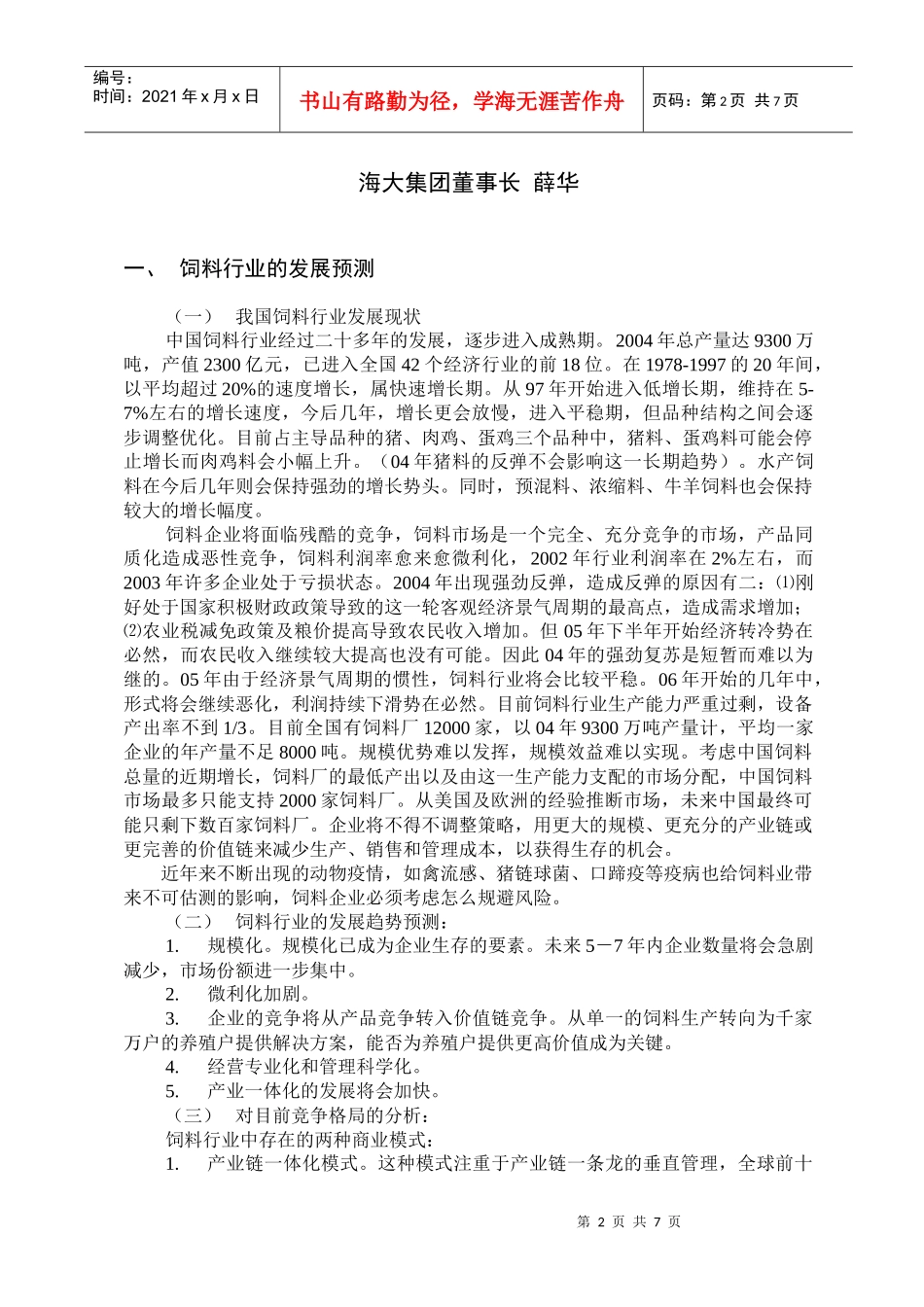 编号：
时间：2021 年 x 月 x 日

书山有路勤为径，学海无涯苦作舟

页码：第 2 页 共 7 页

海大集团董事长 薛华

一、 饲料行业的发展预测

（一） 我国饲料行业发展现状

中国饲料行业经过二十多年的发展，逐步进入成熟期。2004 年总产量达 9300 万吨，产值 2300 亿元，已进入全国 42 个经济行业的前 18 位。在 1978-1997 的 20 年间，以平均超过 20%的速度增长，属快速增长期。从 97 年开始进入低增长期，维持在 5-7%左右的增长速度，今后几年，增长更会放慢，进入平稳期，但品种结构之间会逐步调整优化。目前占主导品种的猪、肉鸡、蛋鸡三个品种中，猪料、蛋鸡料可能会停止增长而肉鸡料会小幅上升。（04 年猪料的反弹不会影响这一长期趋势）。水产饲料在今后几年则会保持强劲的增长势头。同时，预混料、浓缩料、牛羊饲料也会保持较大的增长幅度。

饲料企业将面临残酷的竞争，饲料市场是一个完全、充分竞争的市场，产品同质化造成恶性竞争，饲料利润率愈来愈微利化，2002 年行业利润率在 2%左右，而 2003 年许多企业处于亏损状态。2004 年出现强劲反弹，造成反弹的原因有二：⑴刚好处于国家积极财政政策导致的这一轮客观经济景气周期的最高点，造成需求增加；⑵农业税减免政策及粮价提高导致农民收入增加。但 05 年下半年开始经济转冷势在必然，而农民收入继续较大提高也没有可能。因此 04 年的强劲复苏是短暂而难以为继的。05 年由于经济景气周期的惯性，饲料行业将会比较平稳。06 年开始的几年中，形式将会继续恶化，利润持续下滑势在必然。目前饲料行业生产能力严重过剩，设备产出率不到 1/3。目前全国有饲料厂 12000 家，以 04 年 9300 万吨产量计，平均一家企业的年产量不足 8000 吨。规模优势难以发挥，规模效益难以实现。考虑中国饲料总量的近期增长，饲料厂的最低产出以及由这一生产能力支配的市场分配，中国饲料市场最多只能支持 2000 家饲料厂。从美国及欧洲的经验推断市场，未来中国最终可能只剩下数百家饲料厂。企业将不得不调整策略，用更大的规模、更充分的产业链或更完善的价值链来减少生产、销售和管理成本，以获得生存的机会。

近年来不断出现的动物疫情，如禽流感、猪链球菌、口蹄疫等疫病也给饲料业带来不可估测的影响，饲料企业必须考虑怎么规避风险。

（二） 饲料行业的发展趋势预测：

1. 规模化。规模化已成为企业生存的要素。未来 5－7 年内企业数量将会急剧减少，市场份额进一步集中。

2. 微利化加剧。

3. 企业的竞争将从产品竞争转入价值链竞争。从单一的饲料生产转向为千家万户的养殖户提供解决方案，能否为养殖户提供更高价值成为关键。

4. 经营专业化和管理科学化。

5. 产业一体化的发展将会加快。

（三） 对目前竞争格局的分析：

饲料行业中存在的两种商业模式：

1. 产业链一体化模式。这种模式注重于产业链一条龙的垂直管理，全球前十

第 2 页 共 7 页